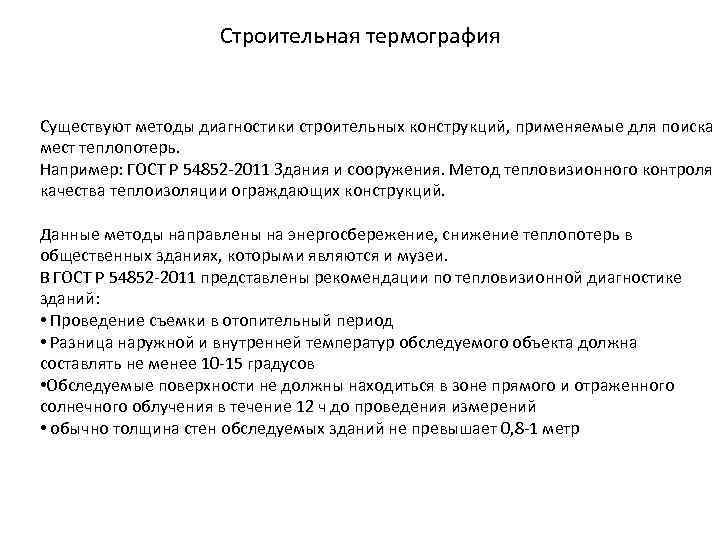 Строительная термография

Существуют методы диагностики строительных конструкций, применяемые для поиска мест теплопотерь.
Например: ГОСТ Р 54852-2011 Здания и сооружения. Метод тепловизионного контроля качества теплоизоляции ограждающих конструкций.

Данные методы направлены на энергосбережение, снижение теплопотерь в общественных зданиях, которыми являются и музеи.
В ГОСТ Р 54852-2011 представлены рекомендации по тепловизионной диагностике зданий:
• Проведение съемки в отопительный период
• Разница наружной и внутренней температур обследуемого объекта должна составлять не менее 10-15 градусов
•Обследуемые поверхности не должны находиться в зоне прямого и отраженного солнечного облучения в течение 12 ч до проведения измерений
• обычно толщина стен обследуемых зданий не превышает 0,8-1 метр